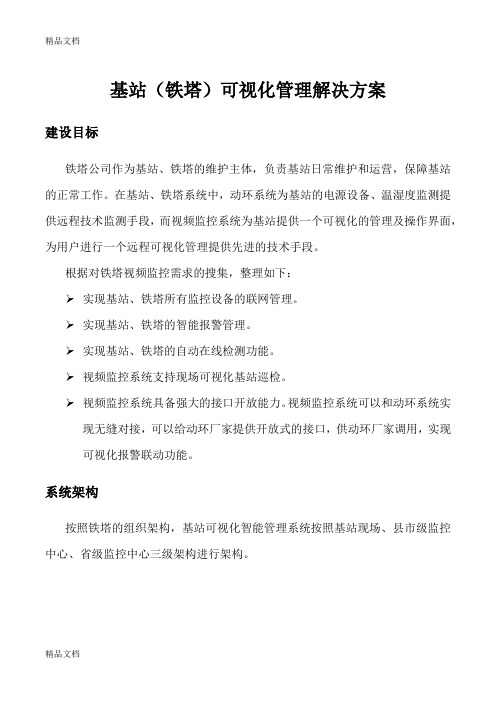 精品文档

基站（铁塔）可视化管理解决方案

建设目标

铁塔公司作为基站、铁塔的维护主体，负责基站日常维护和运营，保障基站的正常工作。在基站、铁塔系统中，动环系统为基站的电源设备、温湿度监测提供远程技术监测手段，而视频监控系统为基站提供一个可视化的管理及操作界面，为用户进行一个远程可视化管理提供先进的技术手段。

根据对铁塔视频监控需求的搜集，整理如下：

➢ 实现基站、铁塔所有监控设备的联网管理。
➢ 实现基站、铁塔的智能报警管理。
➢ 实现基站、铁塔的自动在线检测功能。
➢ 视频监控系统支持现场可视化基站巡检。
➢ 视频监控系统具备强大的接口开放能力。视频监控系统可以和动环系统实现无缝对接，可以给动环厂家提供开放式的接口，供动环厂家调用，实现可视化报警联动功能。

系统架构

按照铁塔的组织架构，基站可视化智能管理系统按照基站现场、县市级监控中心、省级监控中心三级架构进行架构。

精品文档